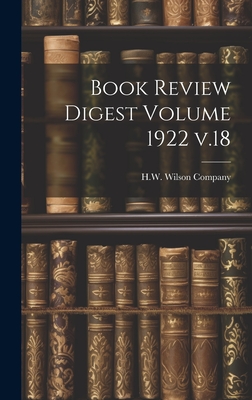 Book Review Digest Volume 1922 v.18

H.W. Wilson Company